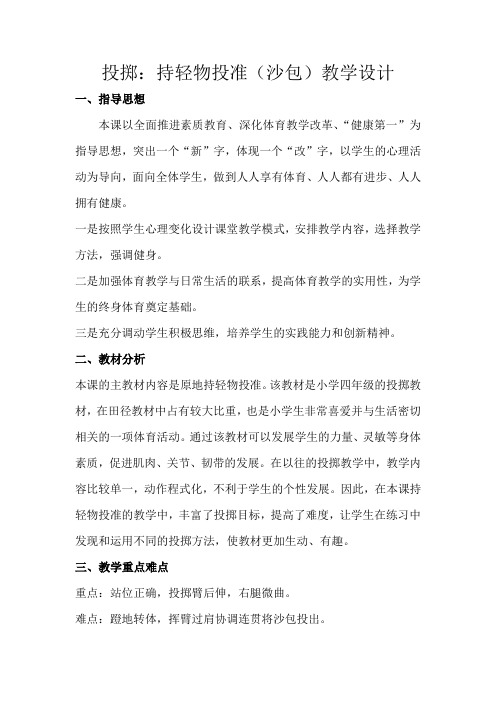 投掷：持轻物投准（沙包）教学设计

一、指导思想

本课以全面推进素质教育、深化体育教学改革、“健康第一”为指导思想，突出一个“新”字，体现一个“改”字，以学生的心理活动为导向，面向全体学生，做到人人享有体育、人人都有进步、人人拥有健康。

一是按照学生心理变化设计课堂教学模式，安排教学内容，选择教学方法，强调健身。

二是加强体育教学与日常生活的联系，提高体育教学的实用性，为学生的终身体育奠定基础。

三是充分调动学生积极思维，培养学生的实践能力和创新精神。

二、教材分析

本课的主教材内容是原地持轻物投准。该教材是小学四年级的投掷教材，在田径教材中占有较大比重，也是小学生非常喜爱并与生活密切相关的一项体育活动。通过该教材可以发展学生的力量、灵敏等身体素质，促进肌肉、关节、韧带的发展。在以往的投掷教学中，教学内容比较单一，动作程式化，不利于学生的个性发展。因此，在本课持轻物投准的教学中，丰富了投掷目标，提高了难度，让学生在练习中发现和运用不同的投掷方法，使教材更加生动、有趣。

三、教学重点难点

重点：站位正确，投掷臂后伸，右腿微曲。

难点：蹬地转体，挥臂过肩协调连贯将沙包投出。